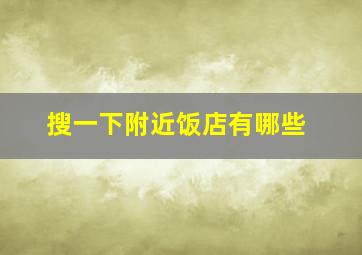 搜一下附近饭店有哪些